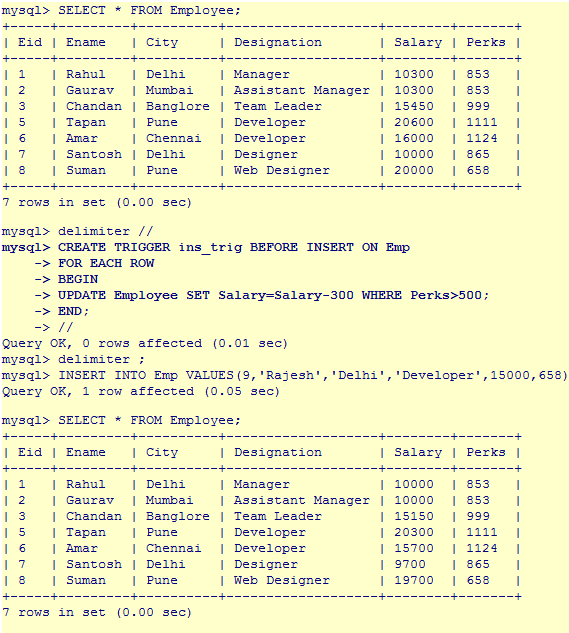 mysql> SELECT * FROM Employee;

| Eid | Ename | City | Designation | Salary | Perks |
|---|---|---|---|---|---|
| 1 | Rahul | Delhi | Manager | 10300 | 853 |
| 2 | Gaurav | Mumbai | Assistant Manager | 10300 | 853 |
| 3 | Chandan | Banglore | Team Leader | 15450 | 999 |
| 5 | Tapan | Pune | Developer | 20600 | 1111 |
| 6 | Amar | Chennai | Developer | 16000 | 1124 |
| 7 | Santosh | Delhi | Designer | 10000 | 865 |
| 8 | Suman | Pune | Web Designer | 20000 | 658 |

7 rows in set (0.00 sec)

mysql> delimiter //
mysql> CREATE TRIGGER ins_trig BEFORE INSERT ON Emp
-> FOR EACH ROW
-> BEGIN
-> UPDATE Employee SET Salary=Salary-300 WHERE Perks>500;
-> END;
-> //
Query OK, 0 rows affected (0.01 sec)
mysql> delimiter ;
mysql> INSERT INTO Emp VALUES(9,'Rajesh','Delhi','Developer',15000,658)
Query OK, 1 row affected (0.05 sec)

mysql> SELECT * FROM Employee;

| Eid | Ename | City | Designation | Salary | Perks |
|---|---|---|---|---|---|
| 1 | Rahul | Delhi | Manager | 10000 | 853 |
| 2 | Gaurav | Mumbai | Assistant Manager | 10000 | 853 |
| 3 | Chandan | Banglore | Team Leader | 15150 | 999 |
| 5 | Tapan | Pune | Developer | 20300 | 1111 |
| 6 | Amar | Chennai | Developer | 15700 | 1124 |
| 7 | Santosh | Delhi | Designer | 9700 | 865 |
| 8 | Suman | Pune | Web Designer | 19700 | 658 |

7 rows in set (0.00 sec)